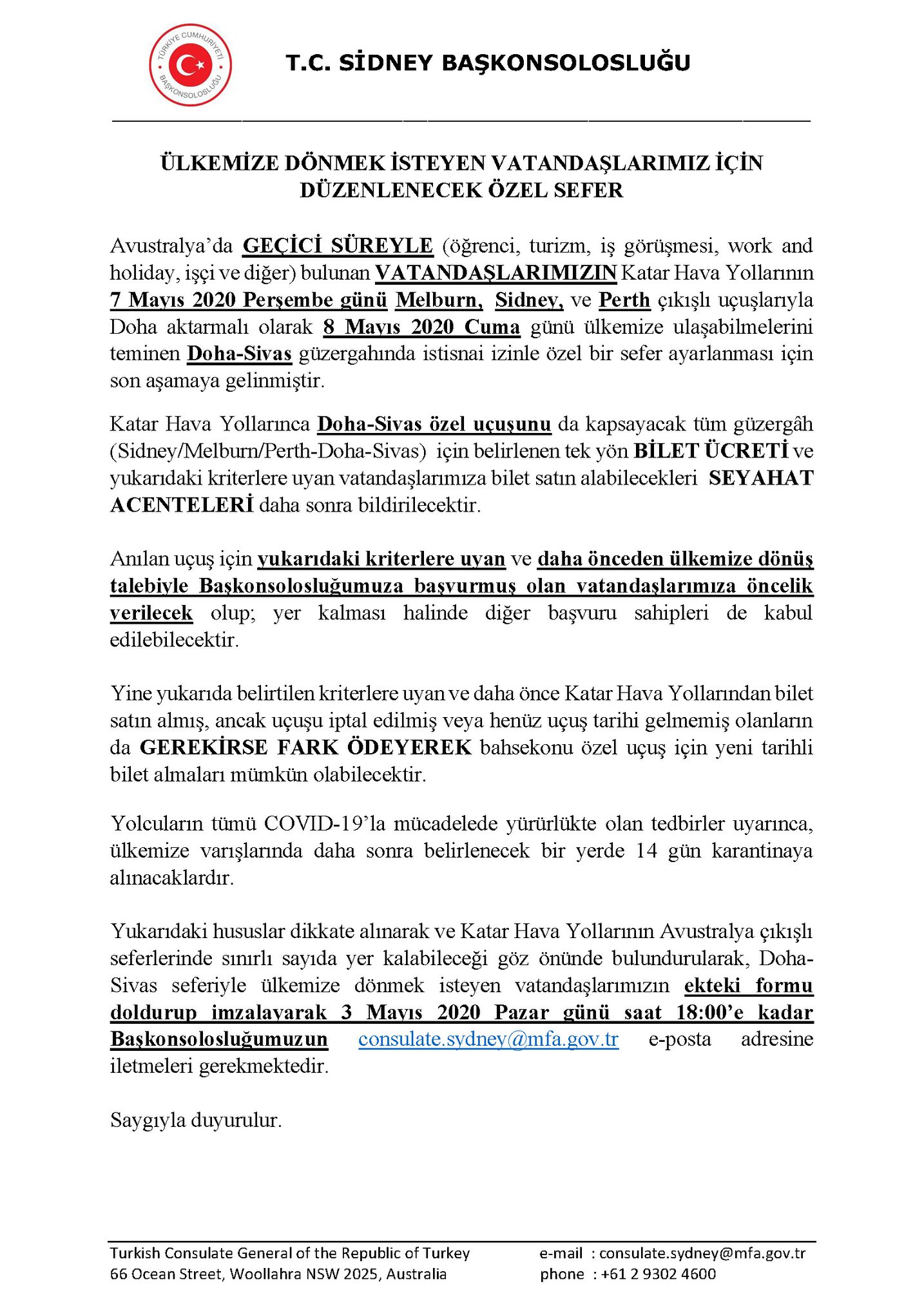 TÜRKİYE CUMHURİYETİ BAŞKONSOLOSLUĞU

T.C. SİDNEY BAŞKONSOLOSLUĞU

ÜLKEMİZE DÖNMEK İSTEYEN VATANDAŞLARIMIZ İÇİN DÜZENLENECEK ÖZEL SEFER

Avustralya'da GEÇİCİ SÜREYLE (öğrenci, turizm, iş görüşmesi, work and holiday, işçi ve diğer) bulunan VATANDAŞLARIMIZIN Katar Hava Yollarının 7 Mayıs 2020 Perşembe günü Melburn, Sidney, ve Perth çıkışlı uçuşlarıyla Doha aktarmalı olarak 8 Mayıs 2020 Cuma günü ülkemize ulaşabilmelerini teminen Doha-Sivas güzergahında istisnai izinle özel bir sefer ayarlanması için son aşamaya gelinmiştir.

Katar Hava Yollarınca Doha-Sivas özel uçuşunu da kapsayacak tüm güzergâh (Sidney/Melburn/Perth-Doha-Sivas) için belirlenen tek yön BİLET ÜCRETİ ve yukarıdaki kriterlere uyan vatandaşlarımıza bilet satın alabilecekleri SEYAHAT ACENTELERİ daha sonra bildirilecektir.

Anılan uçuş için yukarıdaki kriterlere uyan ve daha önceden ülkemize dönüş talebiyle Başkonsolosluğumuza başvurmuş olan vatandaşlarımıza öncelik verilecek olup; yer kalması halinde diğer başvuru sahipleri de kabul edilebilecektir.

Yine yukarıda belirtilen kriterlere uyan ve daha önce Katar Hava Yollarından bilet satın almış, ancak uçuşu iptal edilmiş veya henüz uçuş tarihi gelmemiş olanların da GEREKİRSE FARK ÖDEYEREK bahsekonu özel uçuş için yeni tarihli bilet almaları mümkün olabilecektir.

Yolcuların tümü COVID-19'la mücadelede yürürlükte olan tedbirler uyarınca, ülkemize varışlarında daha sonra belirlenecek bir yerde 14 gün karantinaya alınacaklardır.

Yukarıdaki hususlar dikkate alınarak ve Katar Hava Yollarının Avustralya çıkışlı seferlerinde sınırlı sayıda yer kalabileceği göz önünde bulundurularak, Doha-Sivas seferiyle ülkemize dönmek isteyen vatandaşlarımızın ekteki formu doldurup imzalayarak 3 Mayıs 2020 Pazar günü saat 18:00'e kadar Başkonsolosluğumuzun consulate.sydney@mfa.gov.tr e-posta adresine iletmeleri gerekmektedir.

Saygıyla duyurulur.

Turkish Consulate General of the Republic of Turkey
66 Ocean Street, Woollahra NSW 2025, Australia

e-mail : consulate.sydney@mfa.gov.tr
phone : +61 2 9302 4600